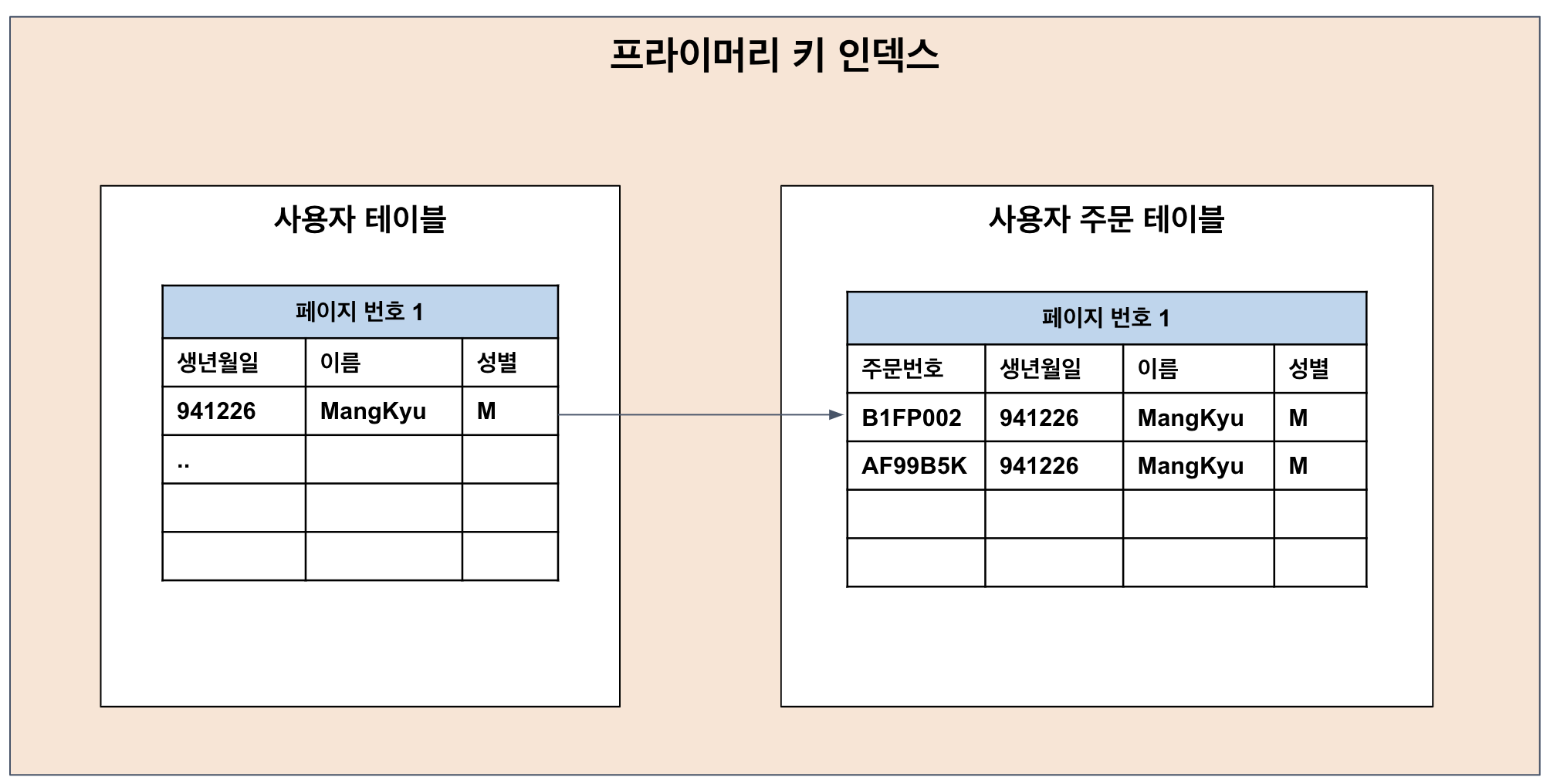 프라이머리 키 인덱스

사용자 테이블

페이지 번호 1

| 생년월일 | 이름 | 성별 |
|---|---|---|
| 941226 | MangKyu | M |
| .. | | |
| | | |
| | | |

사용자 주문 테이블

페이지 번호 1

| 주문번호 | 생년월일 | 이름 | 성별 |
|---|---|---|---|
| B1FP002 | 941226 | MangKyu | M |
| AF99B5K | 941226 | MangKyu | M |
| | | | |
| | | | |